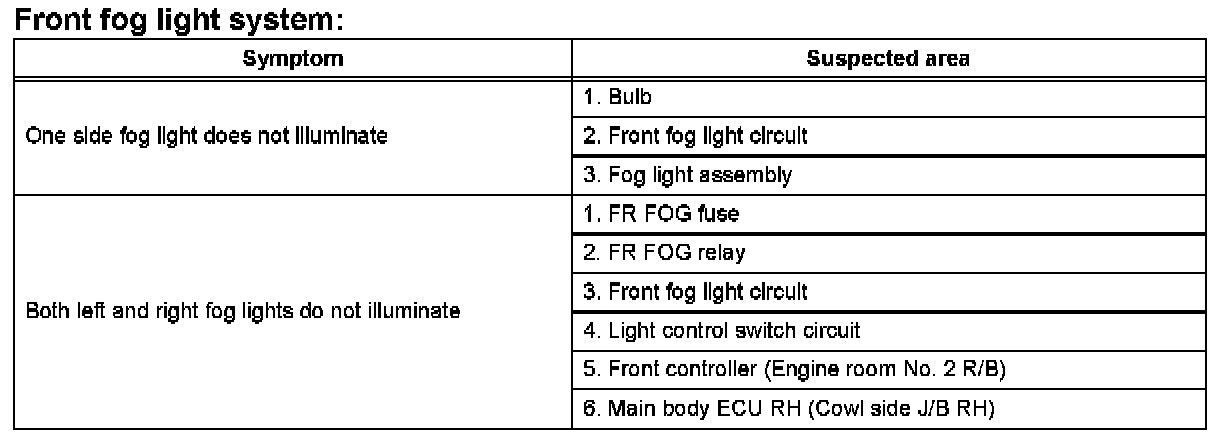 Front fog light system:

| Symptom | Suspected area |
|---|---|
| One side fog light does not illuminate | 1. Bulb |
| | 2. Front fog light circuit |
| | 3. Fog light assembly |
| Both left and right fog lights do not illuminate | 1. FR FOG fuse |
| | 2. FR FOG relay |
| | 3. Front fog light circuit |
| | 4. Light control switch circuit |
| | 5. Front controller (Engine room No. 2 R/B) |
| | 6. Main body ECU RH (Cowl side J/B RH) |